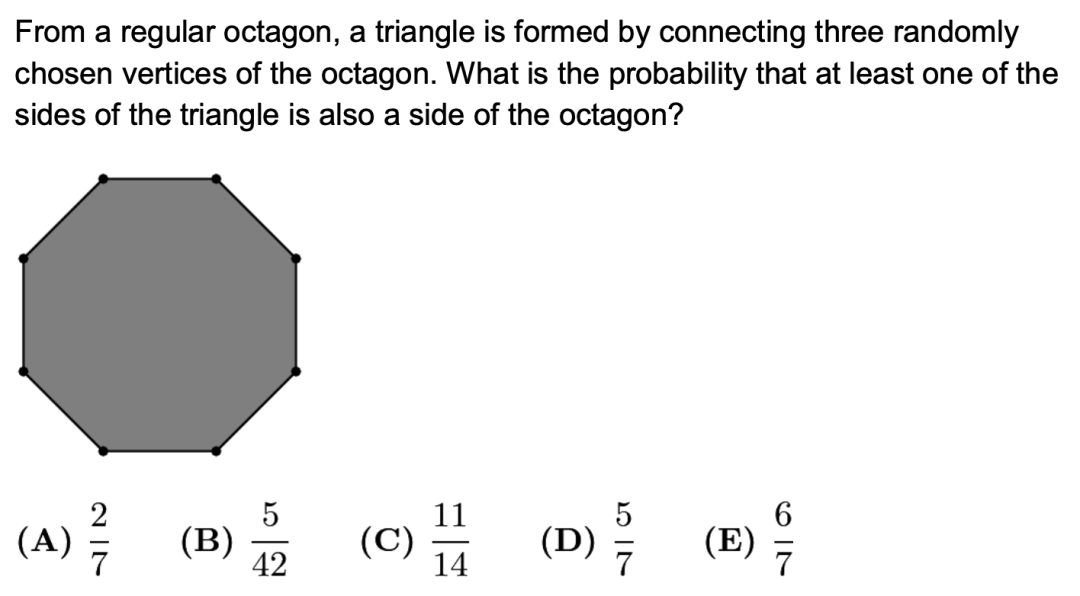 From a regular octagon, a triangle is formed by connecting three randomly chosen vertices of the octagon. What is the probability that at least one of the sides of the triangle is also a side of the octagon?

(A) $\frac{2}{7}$ (B) $\frac{5}{42}$ (C) $\frac{11}{14}$ (D) $\frac{5}{7}$ (E) $\frac{6}{7}$